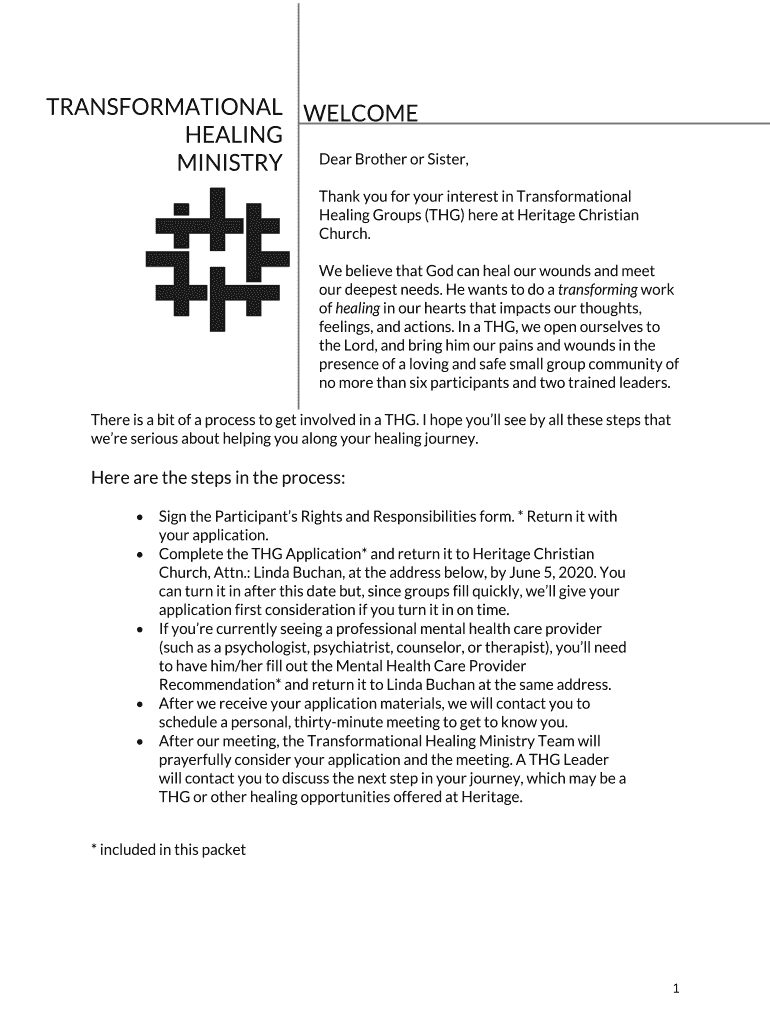 TRANSFORMATIONAL HEALING MINISTRY

WELCOME

Dear Brother or Sister,

Thank you for your interest in Transformational Healing Groups (THG) here at Heritage Christian Church.

We believe that God can heal our wounds and meet our deepest needs. He wants to do a transforming work of healing in our hearts that impacts our thoughts, feelings, and actions. In a THG, we open ourselves to the Lord, and bring him our pains and wounds in the presence of a loving and safe small group community of no more than six participants and two trained leaders.

There is a bit of a process to get involved in a THG. I hope you'll see by all these steps that we're serious about helping you along your healing journey.

Here are the steps in the process:

• Sign the Participant's Rights and Responsibilities form. * Return it with your application.
• Complete the THG Application* and return it to Heritage Christian Church, Attn.: Linda Buchan, at the address below, by June 5, 2020. You can turn it in after this date but, since groups fill quickly, we'll give your application first consideration if you turn it in on time.
• If you're currently seeing a professional mental health care provider (such as a psychologist, psychiatrist, counselor, or therapist), you'll need to have him/her fill out the Mental Health Care Provider Recommendation* and return it to Linda Buchan at the same address.
• After we receive your application materials, we will contact you to schedule a personal, thirty-minute meeting to get to know you.
• After our meeting, the Transformational Healing Ministry Team will prayerfully consider your application and the meeting. A THG Leader will contact you to discuss the next step in your journey, which may be a THG or other healing opportunities offered at Heritage.

* included in this packet

1